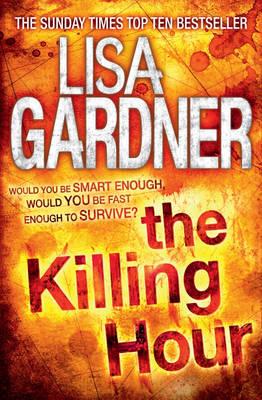 THE SUNDAY TIMES TOP TEN BESTSELLER

LISA GARDNER

WOULD YOU BE SMART ENOUGH, WOULD YOU BE FAST ENOUGH TO SURVIVE?

the Killing Hour